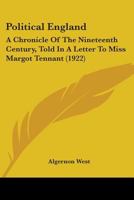 Political England

A Chronicle Of The Nineteenth Century, Told In A Letter To Miss Margot Tennant (1922)

Algernon West